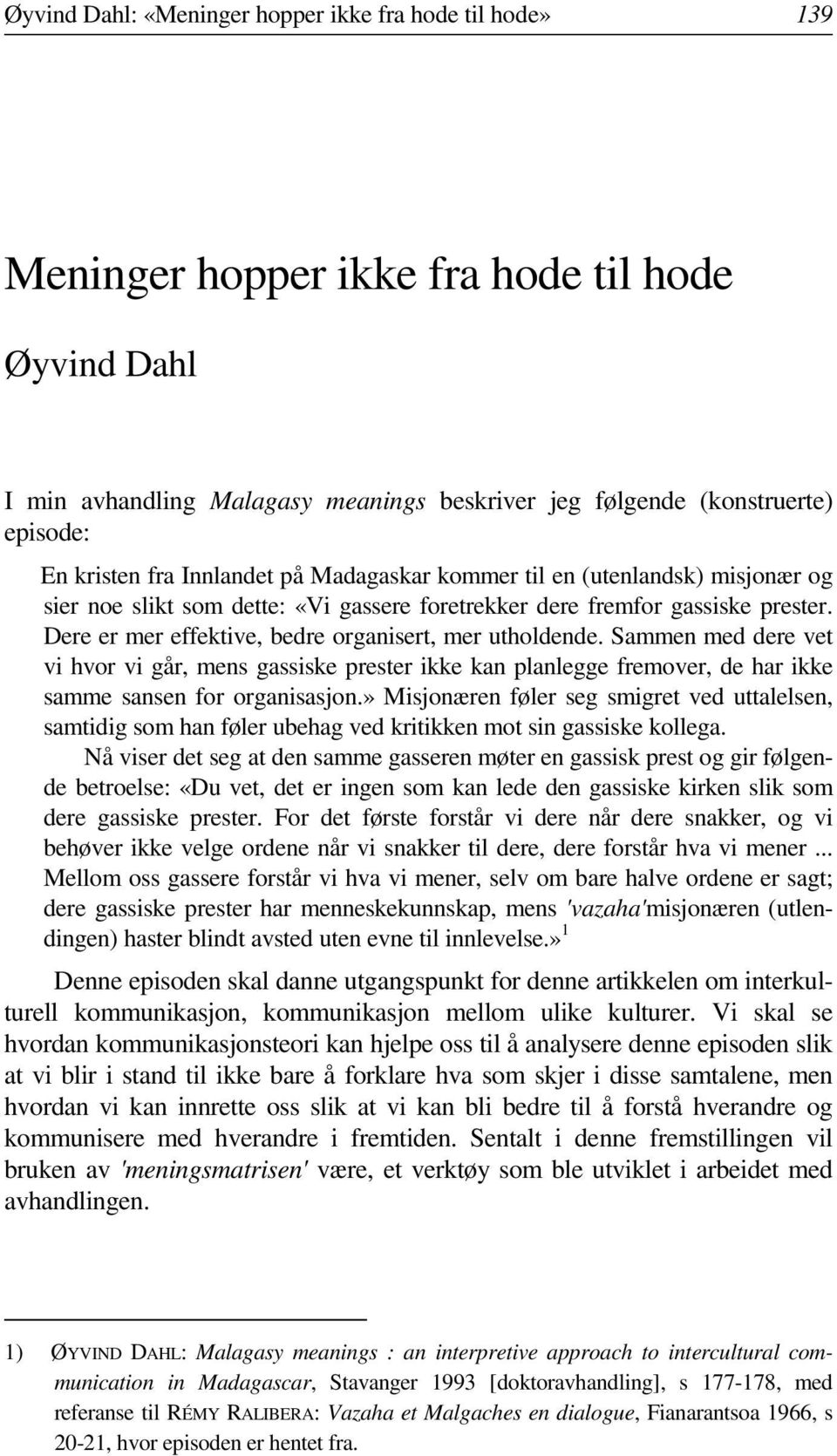 Øyvind Dahl: «Meninger hopper ikke fra hode til hode» 139

Meninger hopper ikke fra hode til hode

Øyvind Dahl

I min avhandling Malagasy meanings beskriver jeg følgende (konstruerte) episode:

En kristen fra Innlandet på Madagaskar kommer til en (utenlandsk) misjonær og sier noe slikt som dette: «Vi gassere foretrekker dere fremfor gassiske prester. Dere er mer effektive, bedre organisert, mer utholdende. Sammen med dere vet vi hvor vi går, mens gassiske prester ikke kan planlegge fremover, de har ikke samme sansen for organisasjon.» Misjonæren føler seg smigret ved uttalelsen, samtidig som han føler ubehag ved kritikken mot sin gassiske kollega.

Nå viser det seg at den samme gasseren møter en gassisk prest og gir følgende betroelse: «Du vet, det er ingen som kan lede den gassiske kirken slik som dere gassiske prester. For det første forstår vi dere når dere snakker, og vi behøver ikke velge ordene når vi snakker til dere, dere forstår hva vi mener ... Mellom oss gassere forstår vi hva vi mener, selv om bare halve ordene er sagt; dere gassiske prester har menneskekunnskap, mens 'vazaha'misjonæren (utlendingen) haster blindt avsted uten evne til innlevelse.»$^1$

Denne episoden skal danne utgangspunkt for denne artikkelen om interkulturell kommunikasjon, kommunikasjon mellom ulike kulturer. Vi skal se hvordan kommunikasjonsteori kan hjelpe oss til å analysere denne episoden slik at vi blir i stand til ikke bare å forklare hva som skjer i disse samtalene, men hvordan vi kan innrette oss slik at vi kan bli bedre til å forstå hverandre og kommunisere med hverandre i fremtiden. Sentalt i denne fremstillingen vil bruken av 'meningsmatrisen' være, et verktøy som ble utviklet i arbeidet med avhandlingen.

1) ØYVIND DAHL: Malagasy meanings : an interpretive approach to intercultural communication in Madagascar, Stavanger 1993 [doktoravhandling], s 177-178, med referanse til RÉMY RALIBERA: Vazaha et Malgaches en dialogue, Fianarantsoa 1966, s 20-21, hvor episoden er hentet fra.